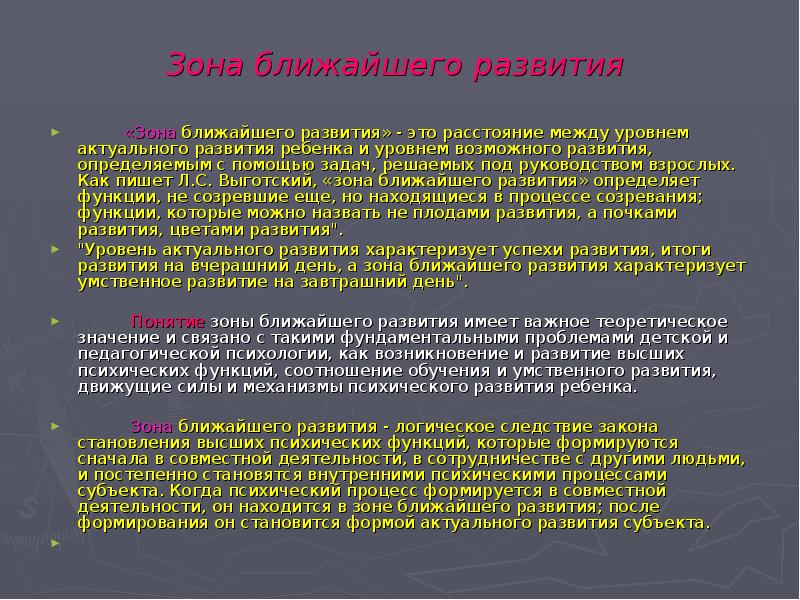 Зона ближайшего развития

«Зона ближайшего развития» - это расстояние между уровнем актуального развития ребенка и уровнем возможного развития, определяемым с помощью задач, решаемых под руководством взрослых. Как пишет Л.С. Выготский, «зона ближайшего развития» определяет функции, не созревшие еще, но находящиеся в процессе созревания; функции, которые можно назвать не плодами развития, а почками развития, цветами развития".

"Уровень актуального развития характеризует успехи развития, итоги развития на вчерашний день, а зона ближайшего развития характеризует умственное развитие на завтрашний день".

Понятие зоны ближайшего развития имеет важное теоретическое значение и связано с такими фундаментальными проблемами детской и педагогической психологии, как возникновение и развитие высших психических функций, соотношение обучения и умственного развития, движущие силы и механизмы психического развития ребенка.

Зона ближайшего развития - логическое следствие закона становления высших психических функций, которые формируются сначала в совместной деятельности, в сотрудничестве с другими людьми, и постепенно становятся внутренними психическими процессами субъекта. Когда психический процесс формируется в совместной деятельности, он находится в зоне ближайшего развития; после формирования он становится формой актуального развития субъекта.